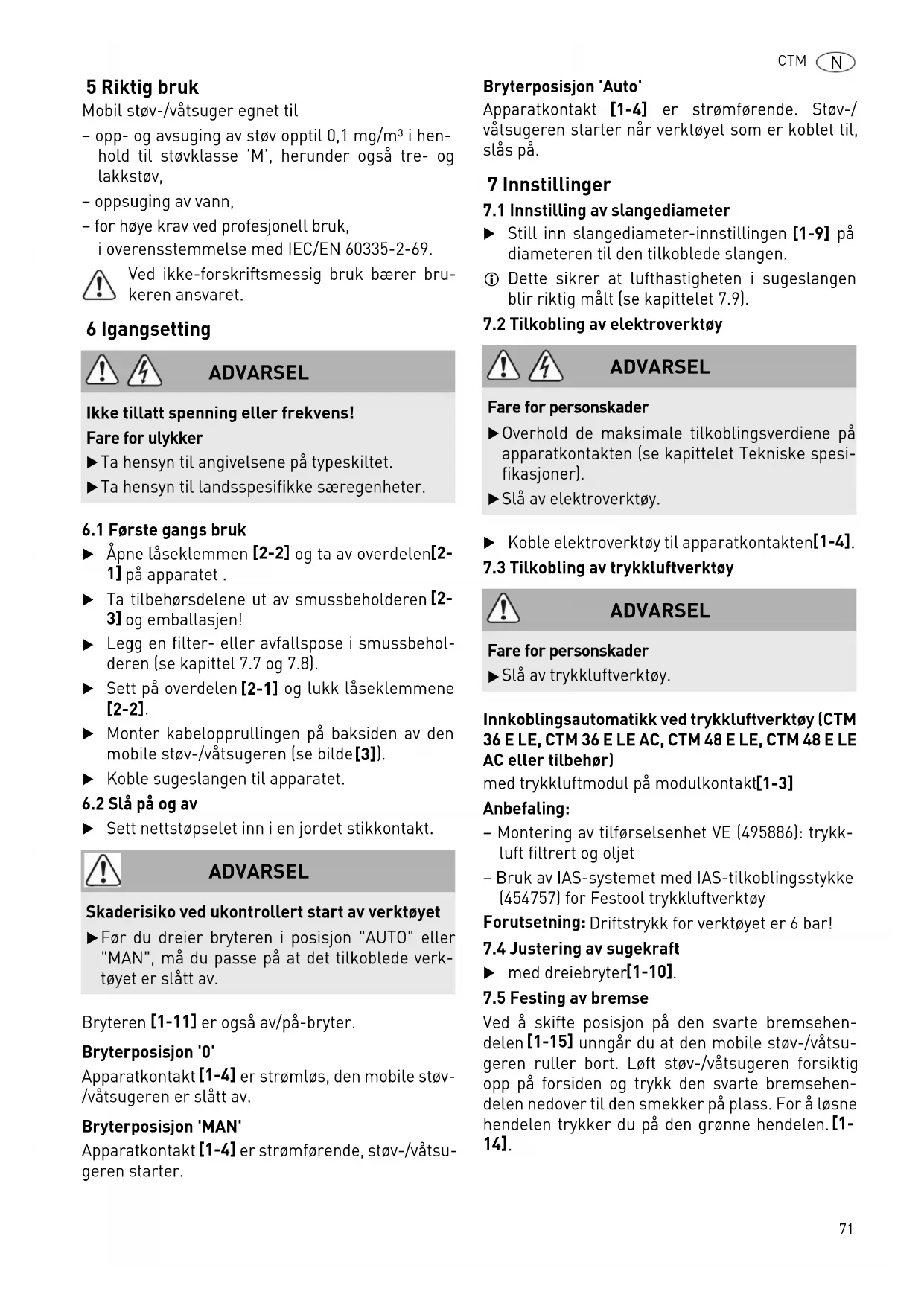 CTM N

5 Riktig bruk

Mobil støv-/våtsuger egnet til

– opp- og avsuging av støv opptil 0,1 mg/m³ i henhold til støvklasse 'M', herunder også tre- og lakkstøv,

– oppsuging av vann,

– for høye krav ved profesjonell bruk, i overensstemmelse med IEC/EN 60335-2-69.

Ved ikke-forskriftsmessig bruk bærer brukeren ansvaret.

6 Igangsetting

ADVARSEL

Ikke tillatt spenning eller frekvens!

Fare for ulykker

▶ Ta hensyn til angivelsene på typeskiltet.

▶ Ta hensyn til landsspesifikke særegenheter.

6.1 Første gangs bruk

▶ Åpne låseklemmen [2-2] og ta av overdelen[2-1] på apparatet .

▶ Ta tilbehørsdelene ut av smussbeholderen [2-3] og emballasjen!

▶ Legg en filter- eller avfallspose i smussbeholderen (se kapittel 7.7 og 7.8).

▶ Sett på overdelen [2-1] og lukk låseklemmene [2-2].

▶ Monter kabelopprullingen på baksiden av den mobile støv-/våtsugeren (se bilde [3]).

▶ Koble sugeslangen til apparatet.

6.2 Slå på og av

▶ Sett nettstøpselet inn i en jordet stikkontakt.

ADVARSEL

Skaderisiko ved ukontrollert start av verktøyet

▶ Før du dreier bryteren i posisjon "AUTO" eller "MAN", må du passe på at det tilkoblede verktøyet er slått av.

Bryteren [1-11] er også av/på-bryter.

Bryterposisjon '0'

Apparatkontakt [1-4] er strømløs, den mobile støv-/våtsugeren er slått av.

Bryterposisjon 'MAN'

Apparatkontakt [1-4] er strømførende, støv-/våtsugeren starter.

Bryterposisjon 'Auto'

Apparatkontakt [1-4] er strømførende. Støv-/våtsugeren starter når verktøyet som er koblet til, slås på.

7 Innstillinger

7.1 Innstilling av slangediameter

▶ Still inn slangediameter-innstillingen [1-9] på diameteren til den tilkoblede slangen.

ⓘ Dette sikrer at lufthastigheten i sugeslangen blir riktig målt (se kapittelet 7.9).

7.2 Tilkobling av elektroverktøy

ADVARSEL

Fare for personskader

▶ Overhold de maksimale tilkoblingsverdiene på apparatkontakten (se kapittelet Tekniske spesifikasjoner).

▶ Slå av elektroverktøy.

▶ Koble elektroverktøy til apparatkontakten[1-4].

7.3 Tilkobling av trykkluftverktøy

ADVARSEL

Fare for personskader

▶ Slå av trykkluftverktøy.

Innkoblingsautomatikk ved trykkluftverktøy (CTM 36 E LE, CTM 36 E LE AC, CTM 48 E LE, CTM 48 E LE AC eller tilbehør)

med trykkluftmodul på modulkontakt[1-3]

Anbefaling:

– Montering av tilførselsenhet VE (495886): trykkluft filtrert og oljet

– Bruk av IAS-systemet med IAS-tilkoblingsstykke (454757) for Festool trykkluftverktøy

Forutsetning: Driftstrykk for verktøyet er 6 bar!

7.4 Justering av sugekraft

▶ med dreiebryter[1-10].

7.5 Festing av bremse

Ved å skifte posisjon på den svarte bremsehendelen [1-15] unngår du at den mobile støv-/våtsugeren ruller bort. Løft støv-/våtsugeren forsiktig opp på forsiden og trykk den svarte bremsehendelen nedover til den smekker på plass. For å løsne hendelen trykker du på den grønne hendelen. [1-14].

71